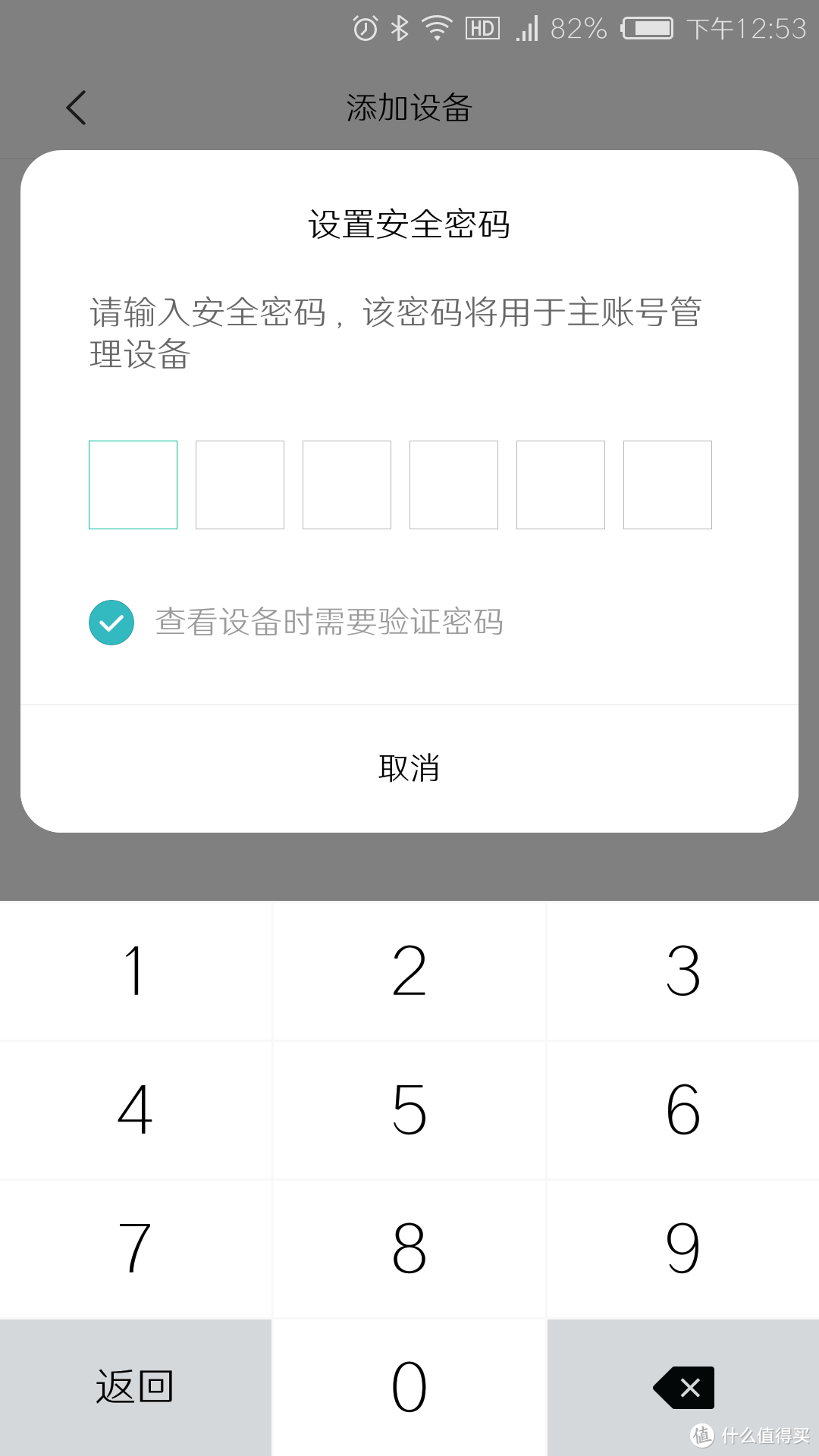 HD 82% 下午12:53

添加设备

设置安全密码

请输入安全密码，该密码将用于主账号管理设备

查看设备时需要验证密码

取消

1 2 3
4 5 6
7 8 9
返回 0

值 什么值得买